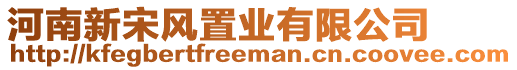 河南新宋风置业有限公司
http://kfegbertfreeman.cn.coovee.com